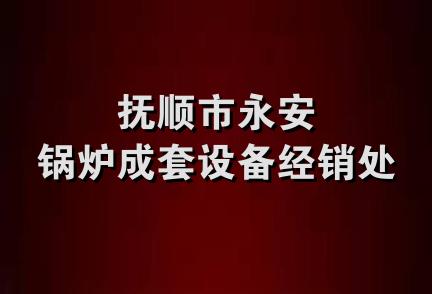 抚顺市永安
锅炉成套设备经销处